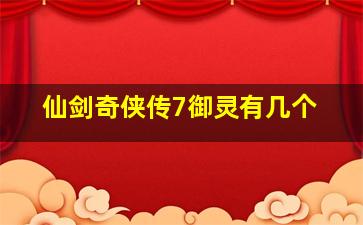 仙剑奇侠传7御灵有几个